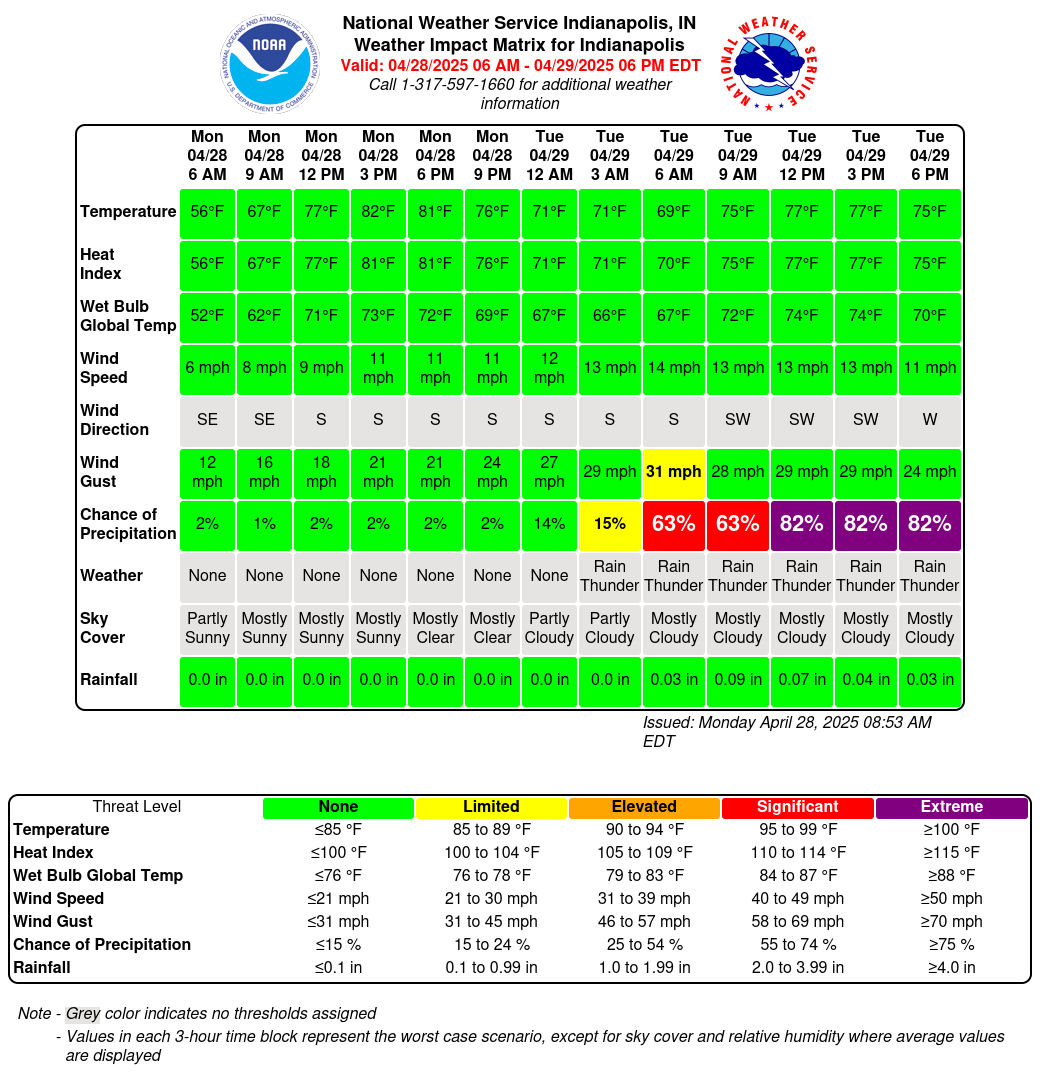 NOAA
NATIONAL OCEANIC AND ATMOSPHERIC ADMINISTRATION
U.S. DEPARTMENT OF COMMERCE

National Weather Service Indianapolis, IN
Weather Impact Matrix for Indianapolis
Valid: 04/28/2025 06 AM - 04/29/2025 06 PM EDT
Call 1-317-597-1660 for additional weather information

NATIONAL WEATHER SERVICE

| | Mon 04/28 6 AM | Mon 04/28 9 AM | Mon 04/28 12 PM | Mon 04/28 3 PM | Mon 04/28 6 PM | Mon 04/28 9 PM | Tue 04/29 12 AM | Tue 04/29 3 AM | Tue 04/29 6 AM | Tue 04/29 9 AM | Tue 04/29 12 PM | Tue 04/29 3 PM | Tue 04/29 6 PM |
|---|---|---|---|---|---|---|---|---|---|---|---|---|---|
| Temperature | 56°F | 67°F | 77°F | 82°F | 81°F | 76°F | 71°F | 71°F | 69°F | 75°F | 77°F | 77°F | 75°F |
| Heat Index | 56°F | 67°F | 77°F | 81°F | 81°F | 76°F | 71°F | 71°F | 70°F | 75°F | 77°F | 77°F | 75°F |
| Wet Bulb Global Temp | 52°F | 62°F | 71°F | 73°F | 72°F | 69°F | 67°F | 66°F | 67°F | 72°F | 74°F | 74°F | 70°F |
| Wind Speed | 6 mph | 8 mph | 9 mph | 11 mph | 11 mph | 11 mph | 12 mph | 13 mph | 14 mph | 13 mph | 13 mph | 13 mph | 11 mph |
| Wind Direction | SE | SE | S | S | S | S | S | S | S | SW | SW | SW | W |
| Wind Gust | 12 mph | 16 mph | 18 mph | 21 mph | 21 mph | 24 mph | 27 mph | 29 mph | 31 mph | 28 mph | 29 mph | 29 mph | 24 mph |
| Chance of Precipitation | 2% | 1% | 2% | 2% | 2% | 2% | 14% | 15% | 63% | 63% | 82% | 82% | 82% |
| Weather | None | None | None | None | None | None | None | Rain Thunder | Rain Thunder | Rain Thunder | Rain Thunder | Rain Thunder | Rain Thunder |
| Sky Cover | Partly Sunny | Mostly Sunny | Mostly Sunny | Mostly Sunny | Mostly Clear | Mostly Clear | Partly Cloudy | Partly Cloudy | Mostly Cloudy | Mostly Cloudy | Mostly Cloudy | Mostly Cloudy | Mostly Cloudy |
| Rainfall | 0.0 in | 0.0 in | 0.0 in | 0.0 in | 0.0 in | 0.0 in | 0.0 in | 0.0 in | 0.03 in | 0.09 in | 0.07 in | 0.04 in | 0.03 in |

Issued: Monday April 28, 2025 08:53 AM EDT

| Threat Level | None | Limited | Elevated | Significant | Extreme |
|---|---|---|---|---|---|
| Temperature | ≤85 °F | 85 to 89 °F | 90 to 94 °F | 95 to 99 °F | ≥100 °F |
| Heat Index | ≤100 °F | 100 to 104 °F | 105 to 109 °F | 110 to 114 °F | ≥115 °F |
| Wet Bulb Global Temp | ≤76 °F | 76 to 78 °F | 79 to 83 °F | 84 to 87 °F | ≥88 °F |
| Wind Speed | ≤21 mph | 21 to 30 mph | 31 to 39 mph | 40 to 49 mph | ≥50 mph |
| Wind Gust | ≤31 mph | 31 to 45 mph | 46 to 57 mph | 58 to 69 mph | ≥70 mph |
| Chance of Precipitation | ≤15 % | 15 to 24 % | 25 to 54 % | 55 to 74 % | ≥75 % |
| Rainfall | ≤0.1 in | 0.1 to 0.99 in | 1.0 to 1.99 in | 2.0 to 3.99 in | ≥4.0 in |

Note - Grey color indicates no thresholds assigned
- Values in each 3-hour time block represent the worst case scenario, except for sky cover and relative humidity where average values are displayed